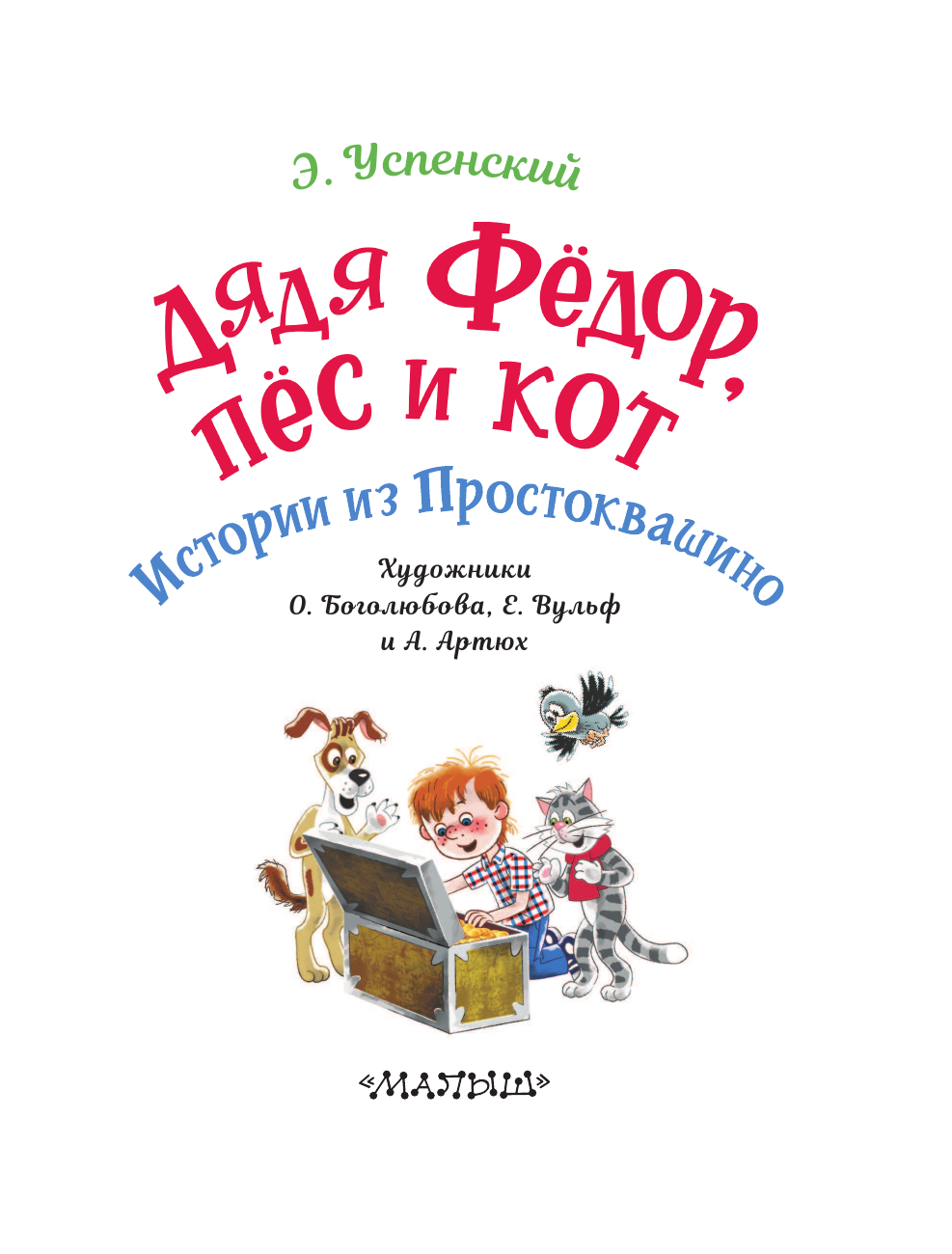 Э. Успенский

Дядя Фёдор, пёс и кот

Истории из Простоквашино

Художники
О. Боголюбова, Е. Вульф
и А. Артюх

«МАЛЫШ»